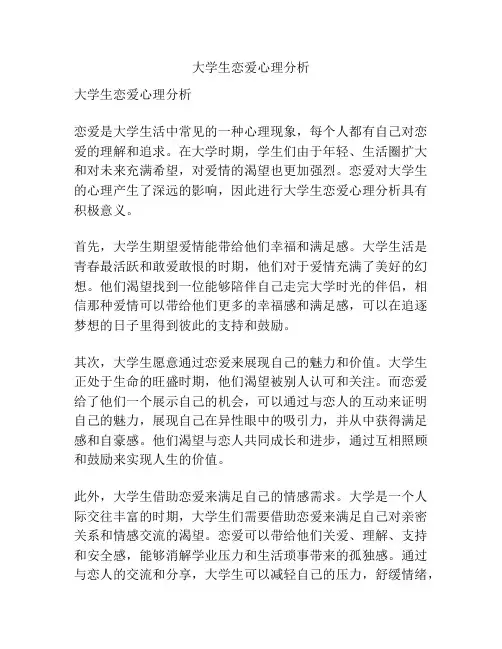 大学生恋爱心理分析

大学生恋爱心理分析

恋爱是大学生活中常见的一种心理现象，每个人都有自己对恋爱的理解和追求。在大学时期，学生们由于年轻、生活圈扩大和对未来充满希望，对爱情的渴望也更加强烈。恋爱对大学生的心理产生了深远的影响，因此进行大学生恋爱心理分析具有积极意义。

首先，大学生期望爱情能带给他们幸福和满足感。大学生活是青春最活跃和敢爱敢恨的时期，他们对于爱情充满了美好的幻想。他们渴望找到一位能够陪伴自己走完大学时光的伴侣，相信那种爱情可以带给他们更多的幸福感和满足感，可以在追逐梦想的日子里得到彼此的支持和鼓励。

其次，大学生愿意通过恋爱来展现自己的魅力和价值。大学生正处于生命的旺盛时期，他们渴望被别人认可和关注。而恋爱给了他们一个展示自己的机会，可以通过与恋人的互动来证明自己的魅力，展现自己在异性眼中的吸引力，并从中获得满足感和自豪感。他们渴望与恋人共同成长和进步，通过互相照顾和鼓励来实现人生的价值。

此外，大学生借助恋爱来满足自己的情感需求。大学是一个人际交往丰富的时期，大学生们需要借助恋爱来满足自己对亲密关系和情感交流的渴望。恋爱可以带给他们关爱、理解、支持和安全感，能够消解学业压力和生活琐事带来的孤独感。通过与恋人的交流和分享，大学生可以减轻自己的压力，舒缓情绪，